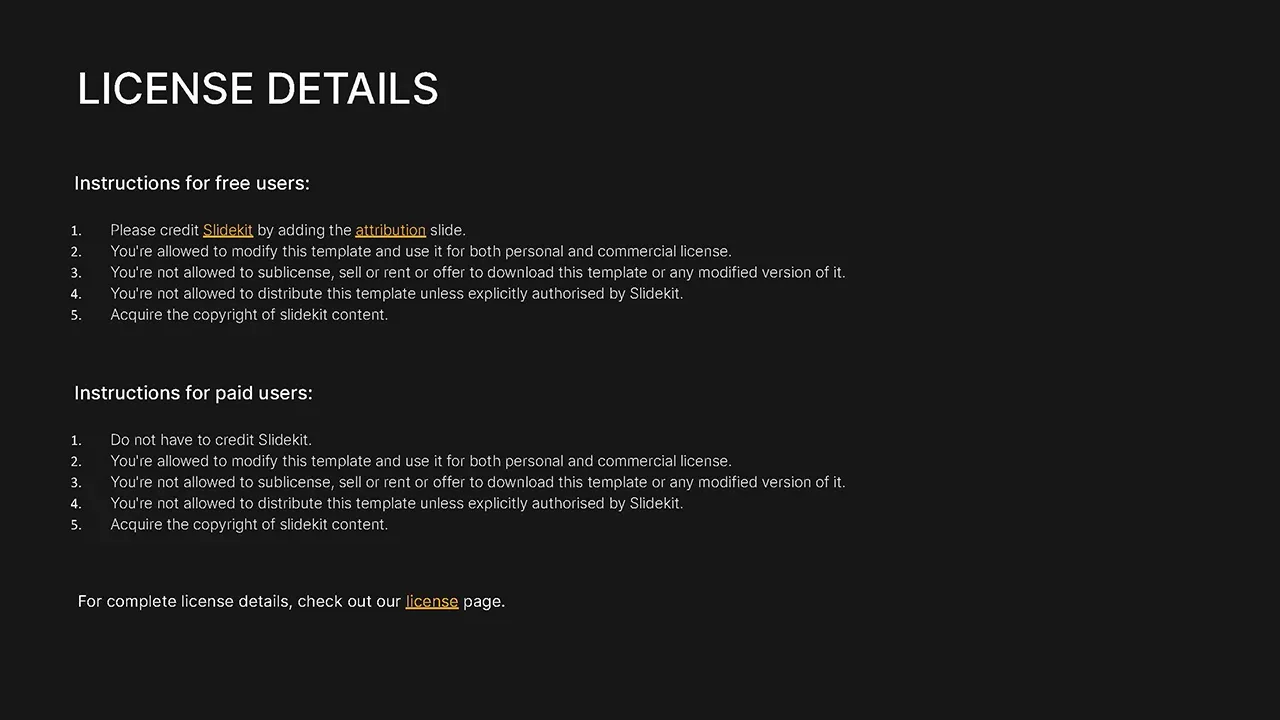 LICENSE DETAILS

Instructions for free users:

1. Please credit Slidekit by adding the attribution slide.
2. You're allowed to modify this template and use it for both personal and commercial license.
3. You're not allowed to sublicense, sell or rent or offer to download this template or any modified version of it.
4. You're not allowed to distribute this template unless explicitly authorised by Slidekit.
5. Acquire the copyright of slidekit content.

Instructions for paid users:

1. Do not have to credit Slidekit.
2. You're allowed to modify this template and use it for both personal and commercial license.
3. You're not allowed to sublicense, sell or rent or offer to download this template or any modified version of it.
4. You're not allowed to distribute this template unless explicitly authorised by Slidekit.
5. Acquire the copyright of slidekit content.

For complete license details, check out our license page.